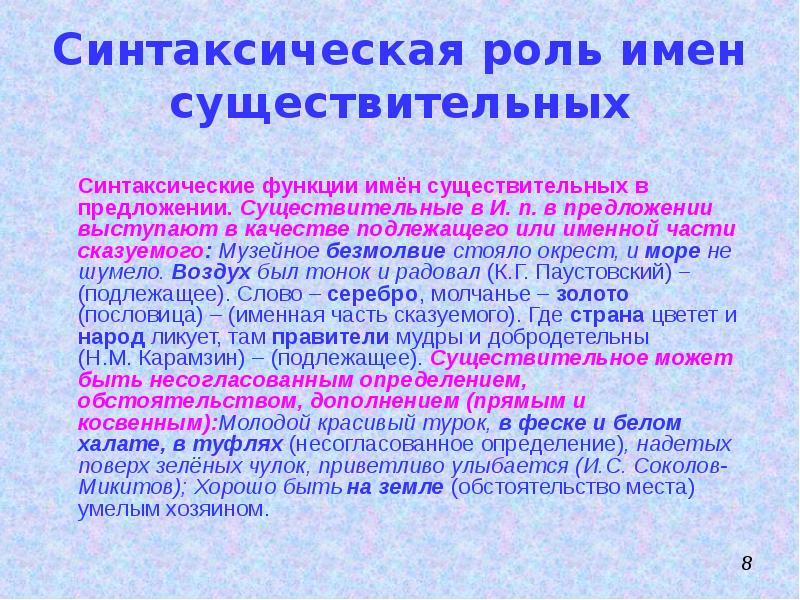 Синтаксическая роль имен существительных

Синтаксические функции имён существительных в предложении. Существительные в И. п. в предложении выступают в качестве подлежащего или именной части сказуемого: Музейное безмолвие стояло окрест, и море не шумело. Воздух был тонок и радовал (К.Г. Паустовский) – (подлежащее). Слово – серебро, молчанье – золото (пословица) – (именная часть сказуемого). Где страна цветет и народ ликует, там правители мудры и добродетельны (Н.М. Карамзин) – (подлежащее). Существительное может быть несогласованным определением, обстоятельством, дополнением (прямым и косвенным):Молодой красивый турок, в феске и белом халате, в туфлях (несогласованное определение), надетых поверх зелёных чулок, приветливо улыбается (И.С. Соколов-Микитов); Хорошо быть на земле (обстоятельство места) умелым хозяином.

8